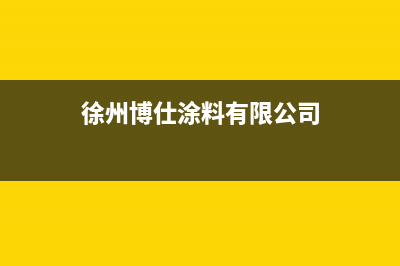 徐州博仕涂料有限公司